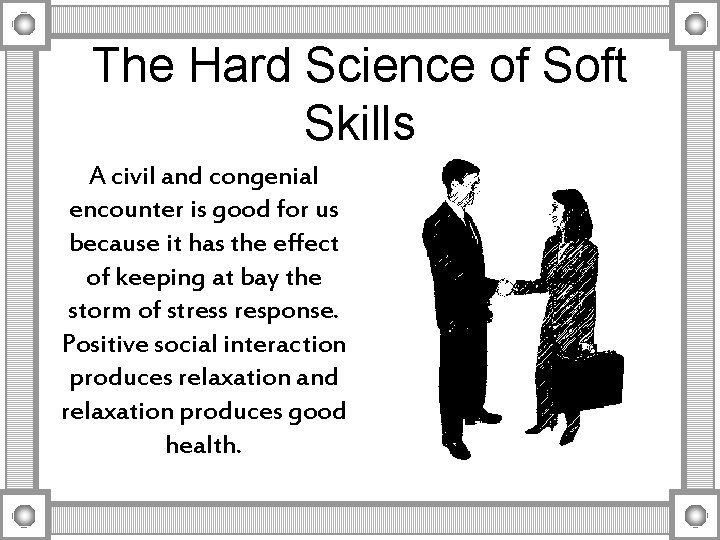 The Hard Science of Soft Skills

A civil and congenial encounter is good for us because it has the effect of keeping at bay the storm of stress response. Positive social interaction produces relaxation and relaxation produces good health.